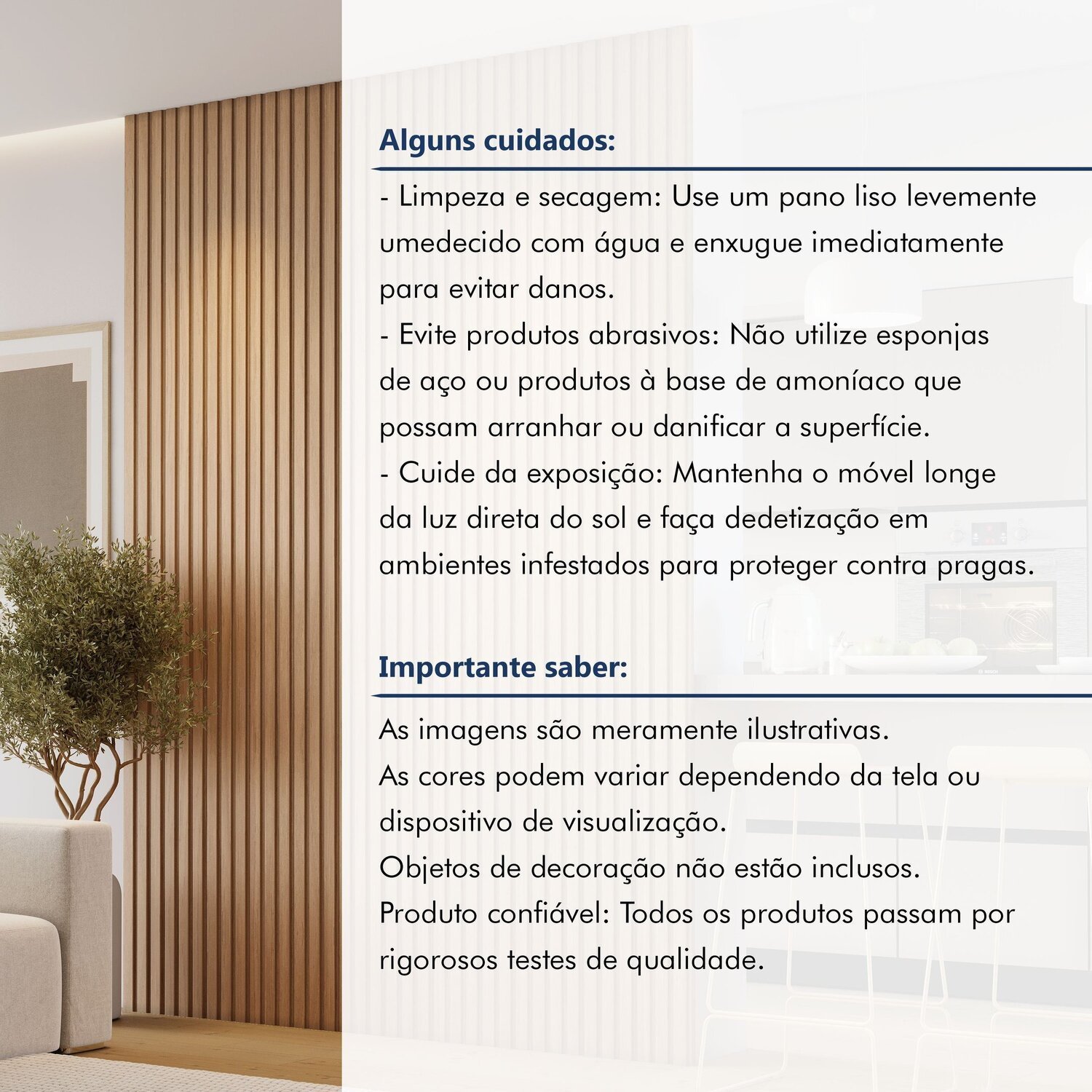 Alguns cuidados:

- Limpeza e secagem: Use um pano liso levemente umedecido com água e enxugue imediatamente para evitar danos.
- Evite produtos abrasivos: Não utilize esponjas de aço ou produtos à base de amoníaco que possam arranhar ou danificar a superfície.
- Cuide da exposição: Mantenha o móvel longe da luz direta do sol e faça dedetização em ambientes infestados para proteger contra pragas.

Importante saber:

As imagens são meramente ilustrativas.
As cores podem variar dependendo da tela ou dispositivo de visualização.
Objetos de decoração não estão inclusos.
Produto confiável: Todos os produtos passam por rigorosos testes de qualidade.